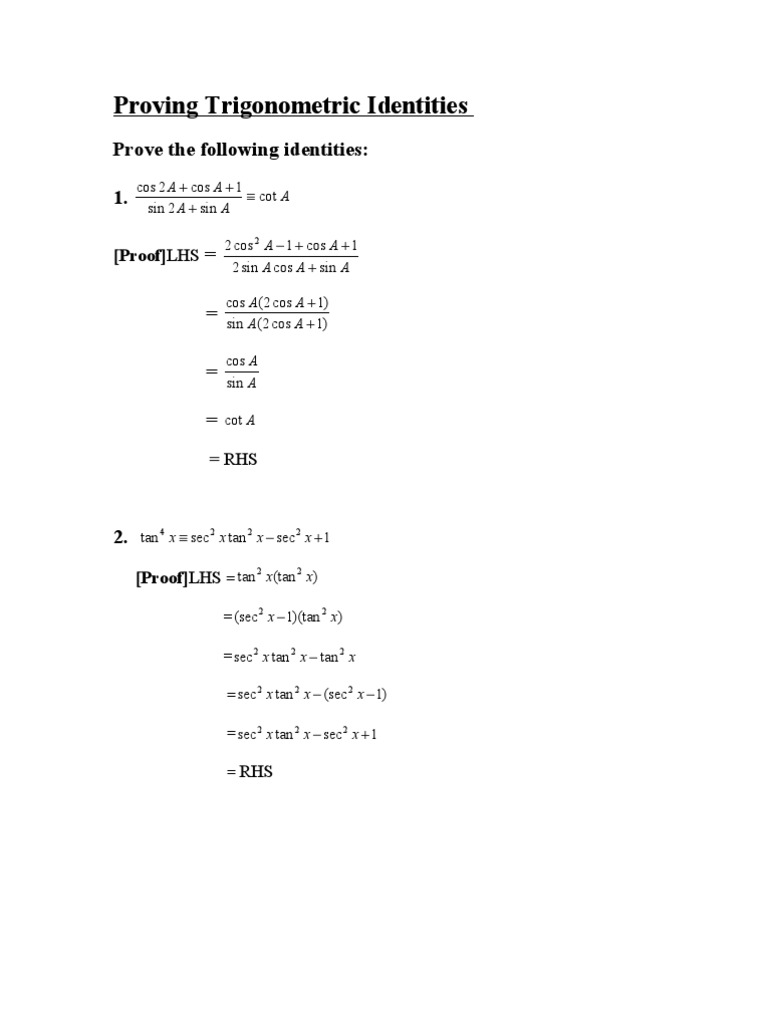 Proving Trigonometric Identities

Prove the following identities:

1. $\frac{\cos 2A + \cos A + 1}{\sin 2A + \sin A} \equiv \cot A$

[Proof]LHS $= \frac{2\cos^2 A - 1 + \cos A + 1}{2\sin A \cos A + \sin A}$

$= \frac{\cos A(2\cos A + 1)}{\sin A(2\cos A + 1)}$

$= \frac{\cos A}{\sin A}$

$= \cot A$

= RHS

2. $\tan^4 x \equiv \sec^2 x \tan^2 x - \sec^2 x + 1$

[Proof]LHS $= \tan^2 x(\tan^2 x)$

$= (\sec^2 x - 1)(\tan^2 x)$

$= \sec^2 x \tan^2 x - \tan^2 x$

$= \sec^2 x \tan^2 x - (\sec^2 x - 1)$

$= \sec^2 x \tan^2 x - \sec^2 x + 1$

= RHS